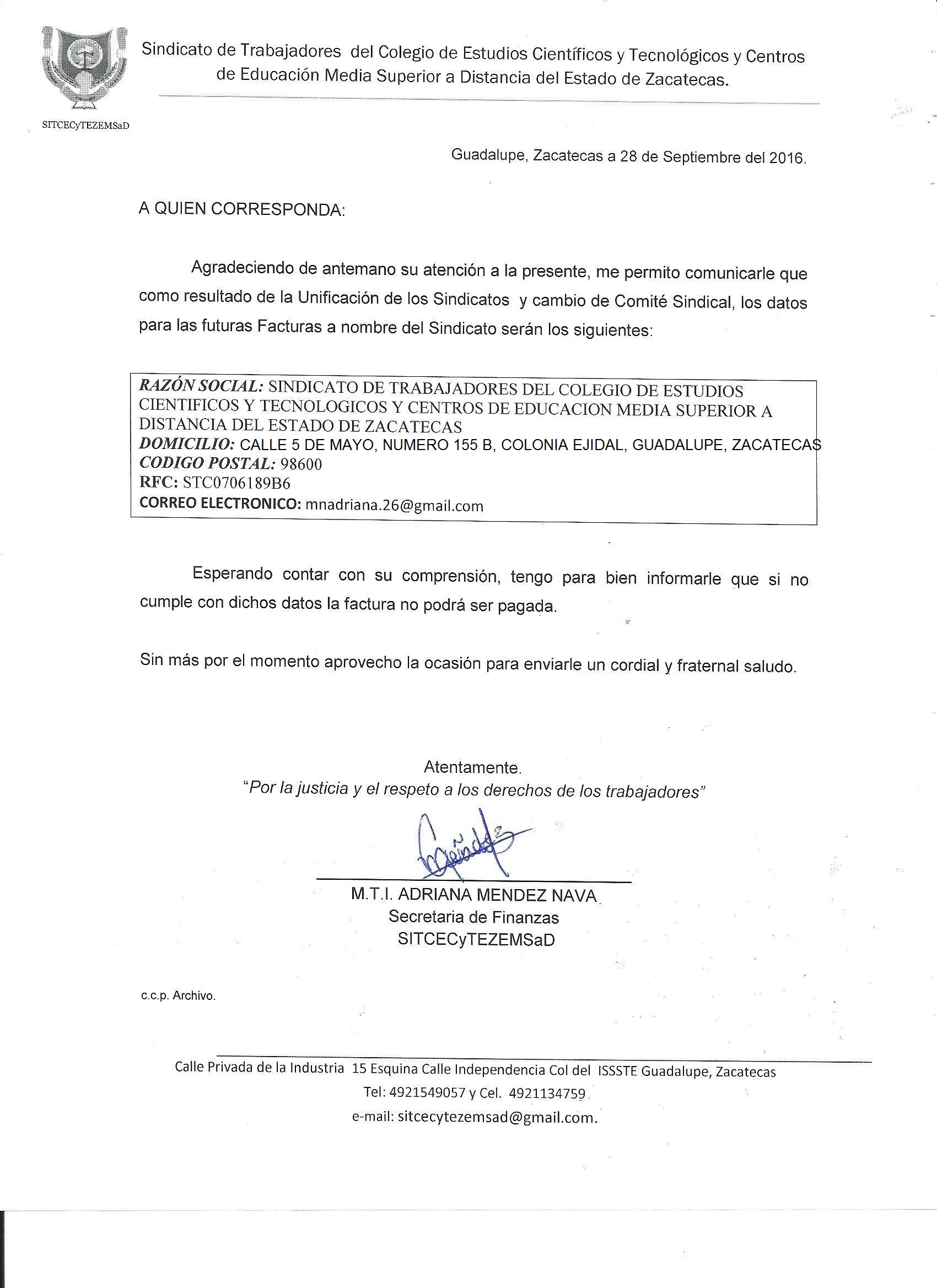 SITCECyTEZEMSaD

Sindicato de Trabajadores del Colegio de Estudios Científicos y Tecnológicos y Centros de Educación Media Superior a Distancia del Estado de Zacatecas.

Guadalupe, Zacatecas a 28 de Septiembre del 2016.

A QUIEN CORRESPONDA:

Agradeciendo de antemano su atención a la presente, me permito comunicarle que como resultado de la Unificación de los Sindicatos y cambio de Comité Sindical, los datos para las futuras Facturas a nombre del Sindicato serán los siguientes:

RAZÓN SOCIAL: SINDICATO DE TRABAJADORES DEL COLEGIO DE ESTUDIOS CIENTIFICOS Y TECNOLOGICOS Y CENTROS DE EDUCACION MEDIA SUPERIOR A DISTANCIA DEL ESTADO DE ZACATECAS
DOMICILIO: CALLE 5 DE MAYO, NUMERO 155 B, COLONIA EJIDAL, GUADALUPE, ZACATECAS
CODIGO POSTAL: 98600
RFC: STC0706189B6
CORREO ELECTRONICO: mnadriana.26@gmail.com

Esperando contar con su comprensión, tengo para bien informarle que si no cumple con dichos datos la factura no podrá ser pagada.

Sin más por el momento aprovecho la ocasión para enviarle un cordial y fraternal saludo.

Atentamente.
"Por la justicia y el respeto a los derechos de los trabajadores"

M.T.I. ADRIANA MENDEZ NAVA
Secretaria de Finanzas
SITCECyTEZEMSaD

c.c.p. Archivo.

Calle Privada de la Industria 15 Esquina Calle Independencia Col del ISSSTE Guadalupe, Zacatecas
Tel: 4921549057 y Cel. 4921134759
e-mail: sitcecytezemsad@gmail.com.